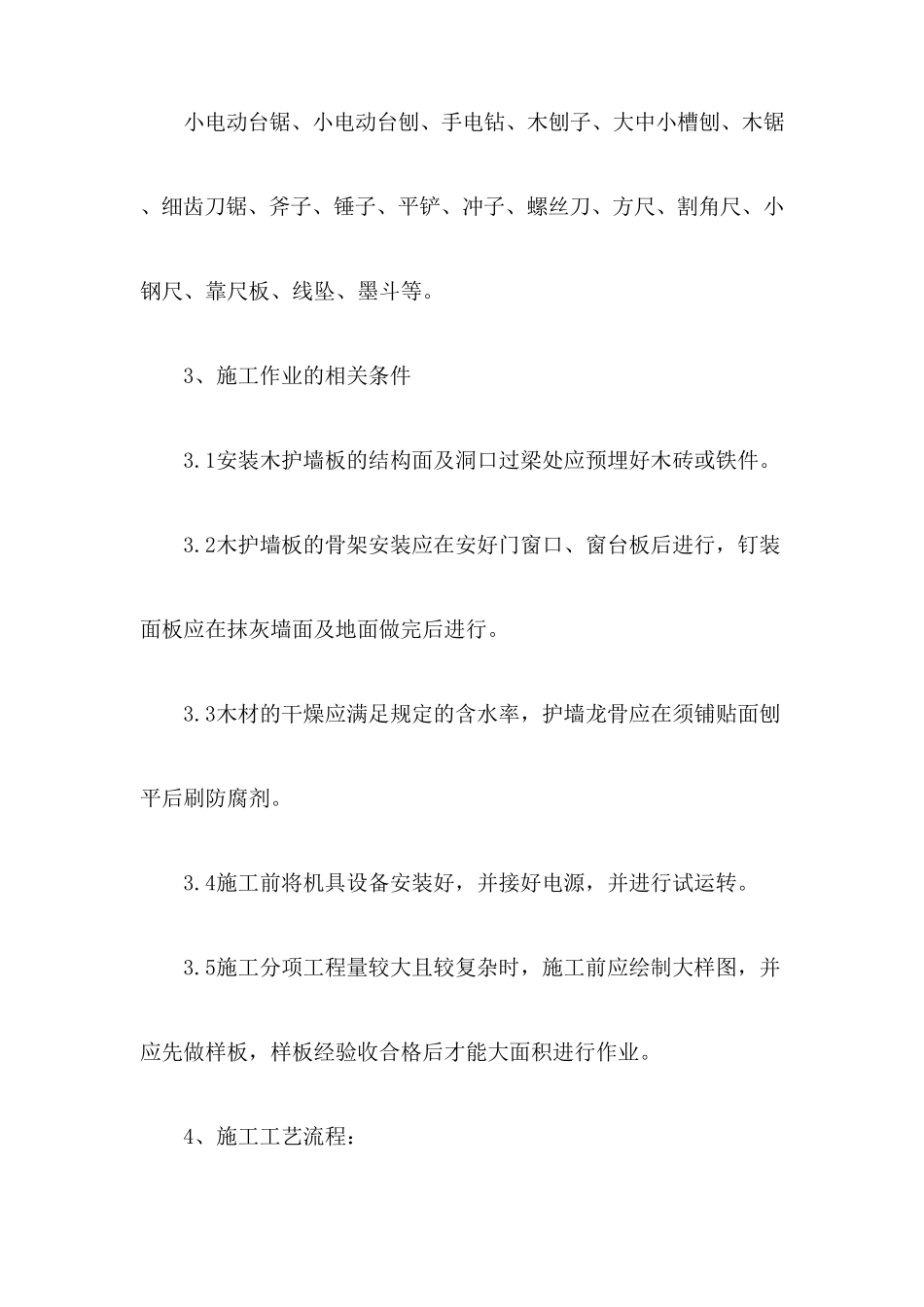 小电动台锯、小电动台刨、手电钻、木刨子、大中小槽刨、木锯、细齿刀锯、斧子、锤子、平铲、冲子、螺丝刀、方尺、割角尺、小钢尺、靠尺板、线坠、墨斗等。

3、施工作业的相关条件

3.1安装木护墙板的结构面及洞口过梁处应预埋好木砖或铁件。

3.2木护墙板的骨架安装应在安好门窗口、窗台板后进行，钉装面板应在抹灰墙面及地面做完后进行。

3.3木材的干燥应满足规定的含水率，护墙龙骨应在须铺贴面刨平后刷防腐剂。

3.4施工前将机具设备安装好，并接好电源，并进行试运转。

3.5施工分项工程量较大且较复杂时，施工前应绘制大样图，并应先做样板，样板经验收合格后才能大面积进行作业。

4、施工工艺流程：